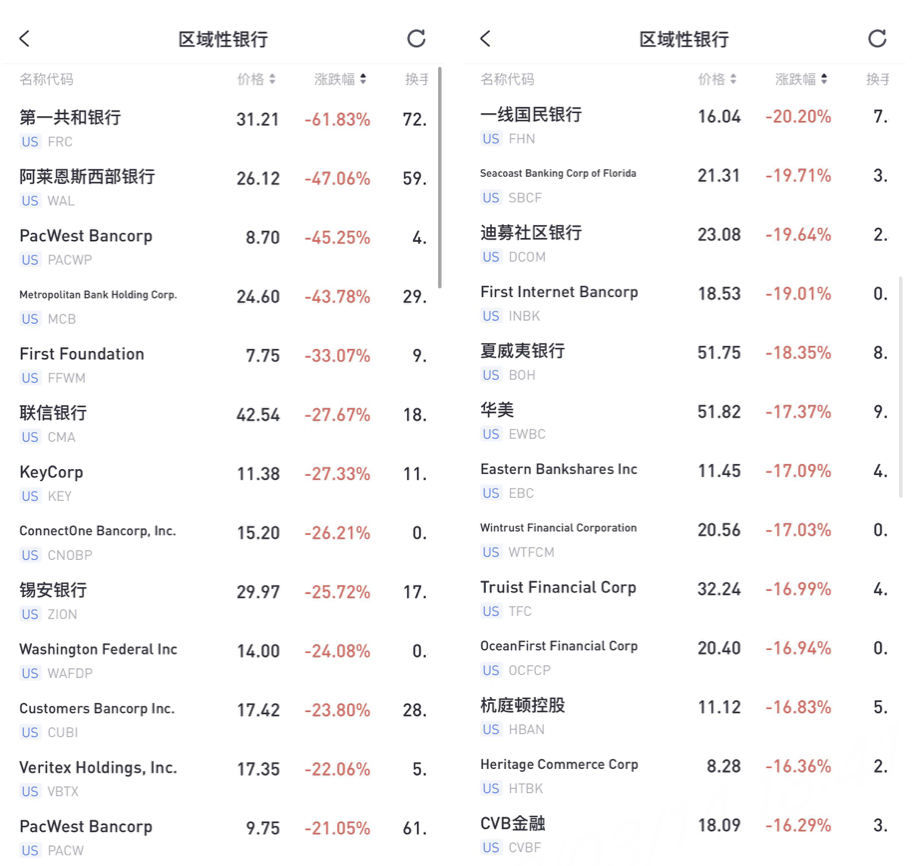 区域性银行

| 名称代码 | 价格 | 涨跌幅 | 换手 |
|---|---|---|---|
| 第一共和银行 US FRC | 31.21 | -61.83% | 72. |
| 阿莱恩斯西部银行 US WAL | 26.12 | -47.06% | 59. |
| PacWest Bancorp US PACWP | 8.70 | -45.25% | 4. |
| Metropolitan Bank Holding Corp. US MCB | 24.60 | -43.78% | 29. |
| First Foundation US FFWM | 7.75 | -33.07% | 9. |
| 联信银行 US CMA | 42.54 | -27.67% | 18. |
| KeyCorp US KEY | 11.38 | -27.33% | 11. |
| ConnectOne Bancorp, Inc. US CNOBP | 15.20 | -26.21% | 0. |
| 锡安银行 US ZION | 29.97 | -25.72% | 17. |
| Washington Federal Inc US WAFDP | 14.00 | -24.08% | 0. |
| Customers Bancorp Inc. US CUBI | 17.42 | -23.80% | 28. |
| Veritex Holdings, Inc. US VBTX | 17.35 | -22.06% | 5. |
| PacWest Bancorp US PACW | 9.75 | -21.05% | 61. |

区域性银行

| 名称代码 | 价格 | 涨跌幅 | 换手 |
|---|---|---|---|
| 一线国民银行 US FHN | 16.04 | -20.20% | 7. |
| Seacoast Banking Corp of Florida US SBCF | 21.31 | -19.71% | 3. |
| 迪募社区银行 US DCOM | 23.08 | -19.64% | 2. |
| First Internet Bancorp US INBK | 18.53 | -19.01% | 0. |
| 夏威夷银行 US BOH | 51.75 | -18.35% | 8. |
| 华美 US EWBC | 51.82 | -17.37% | 9. |
| Eastern Bankshares Inc US EBC | 11.45 | -17.09% | 4. |
| Wintrust Financial Corporation US WTFCM | 20.56 | -17.03% | 0. |
| Truist Financial Corp US TFC | 32.24 | -16.99% | 4. |
| OceanFirst Financial Corp US OCFCP | 20.40 | -16.94% | 0. |
| 杭庭顿控股 US HBAN | 11.12 | -16.83% | 5. |
| Heritage Commerce Corp US HTBK | 8.28 | -16.36% | 2. |
| CVB金融 US CVBF | 18.09 | -16.29% | 3. |